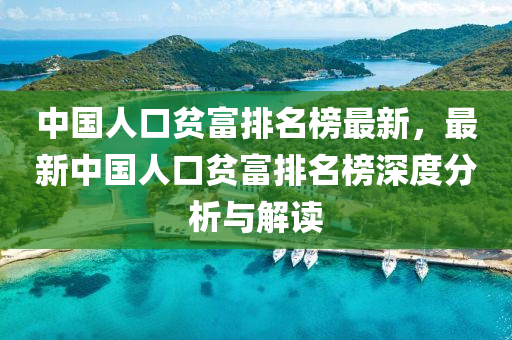 中国人口贫富排名榜最新，最新中国人口贫富排名榜深度分析与解读